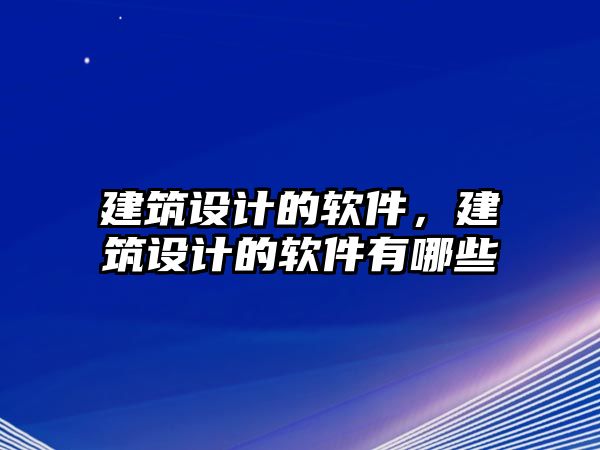 建筑设计的软件，建筑设计的软件有哪些